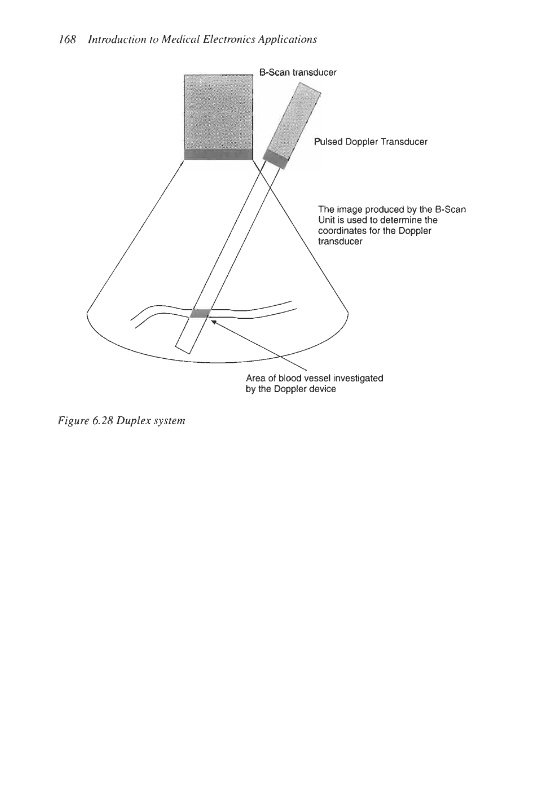 168 Introduction to Medical Electronics Applications

B-Scan transducer

Pulsed Doppler Transducer

The image produced by the B-Scan Unit is used to determine the coordinates for the Doppler transducer

Area of blood vessel investigated by the Doppler device

Figure 6.28 Duplex system